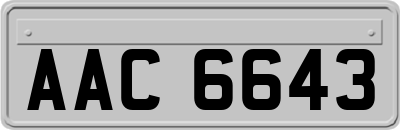 AAC 6643